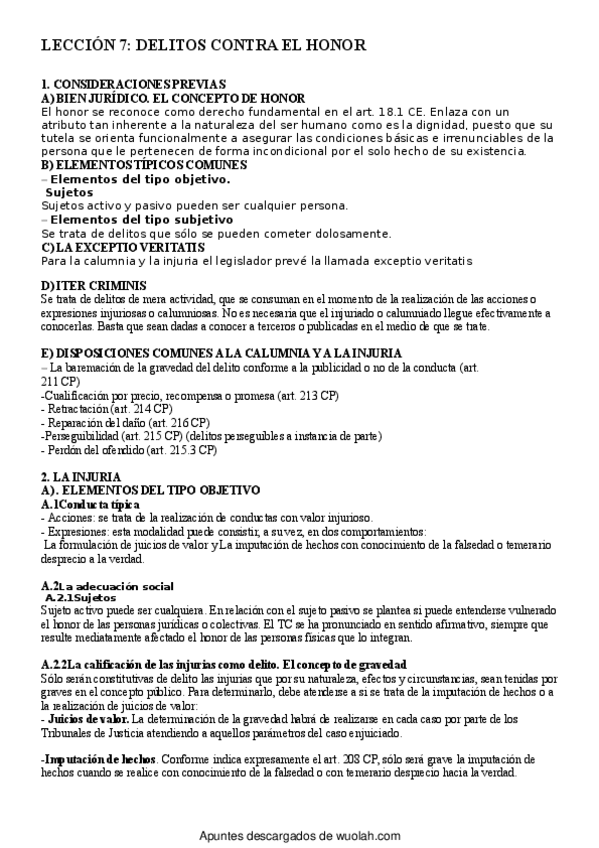 LECCIÓN 7: DELITOS CONTRA EL HONOR

1. CONSIDERACIONES PREVIAS
A) BIEN JURÍDICO. EL CONCEPTO DE HONOR
El honor se reconoce como derecho fundamental en el art. 18.1 CE. Enlaza con un atributo tan inherente a la naturaleza del ser humano como es la dignidad, puesto que su tutela se orienta funcionalmente a asegurar las condiciones básicas e irrenunciables de la persona que le pertenecen de forma incondicional por el solo hecho de su existencia.
B) ELEMENTOS TÍPICOS COMUNES
– Elementos del tipo objetivo.
Sujetos
Sujetos activo y pasivo pueden ser cualquier persona.
– Elementos del tipo subjetivo
Se trata de delitos que sólo se pueden cometer dolosamente.
C) LA EXCEPTIO VERITATIS
Para la calumnia y la injuria el legislador prevé la llamada exceptio veritatis

D) ITER CRIMINIS
Se trata de delitos de mera actividad, que se consuman en el momento de la realización de las acciones o expresiones injuriosas o calumniosas. No es necesaria que el injuriado o calumniado llegue efectivamente a conocerlas. Basta que sean dadas a conocer a terceros o publicadas en el medio de que se trate.

E) DISPOSICIONES COMUNES A LA CALUMNIA Y A LA INJURIA
– La baremación de la gravedad del delito conforme a la publicidad o no de la conducta (art. 211 CP)
-Cualificación por precio, recompensa o promesa (art. 213 CP)
- Retractación (art. 214 CP)
- Reparación del daño (art. 216 CP)
-Perseguibilidad (art. 215 CP) (delitos perseguibles a instancia de parte)
- Perdón del ofendido (art. 215.3 CP)

2. LA INJURIA
A). ELEMENTOS DEL TIPO OBJETIVO
A.1Conducta típica
- Acciones: se trata de la realización de conductas con valor injurioso.
- Expresiones: esta modalidad puede consistir, a su vez, en dos comportamientos:
La formulación de juicios de valor y La imputación de hechos con conocimiento de la falsedad o temerario desprecio a la verdad.

A.2La adecuación social
A.2.1Sujetos
Sujeto activo puede ser cualquiera. En relación con el sujeto pasivo se plantea si puede entenderse vulnerado el honor de las personas jurídicas o colectivas. El TC se ha pronunciado en sentido afirmativo, siempre que resulte mediatamente afectado el honor de las personas físicas que lo integran.

A.2.2La calificación de las injurias como delito. El concepto de gravedad
Sólo serán constitutivas de delito las injurias que por su naturaleza, efectos y circunstancias, sean tenidas por graves en el concepto público. Para determinarlo, debe atenderse a si se trata de la imputación de hechos o a la realización de juicios de valor:
- Juicios de valor. La determinación de la gravedad habrá de realizarse en cada caso por parte de los Tribunales de Justicia atendiendo a aquellos parámetros del caso enjuiciado.

-Imputación de hechos. Conforme indica expresamente el art. 208 CP, sólo será grave la imputación de hechos cuando se realice con conocimiento de la falsedad o con temerario desprecio hacia la verdad.

Apuntes descargados de wuolah.com